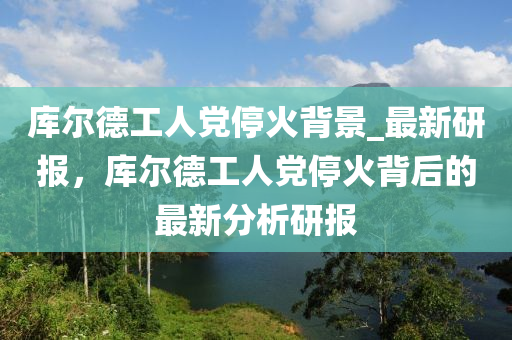 库尔德工人党停火背景_最新研报，库尔德工人党停火背后的最新分析研报